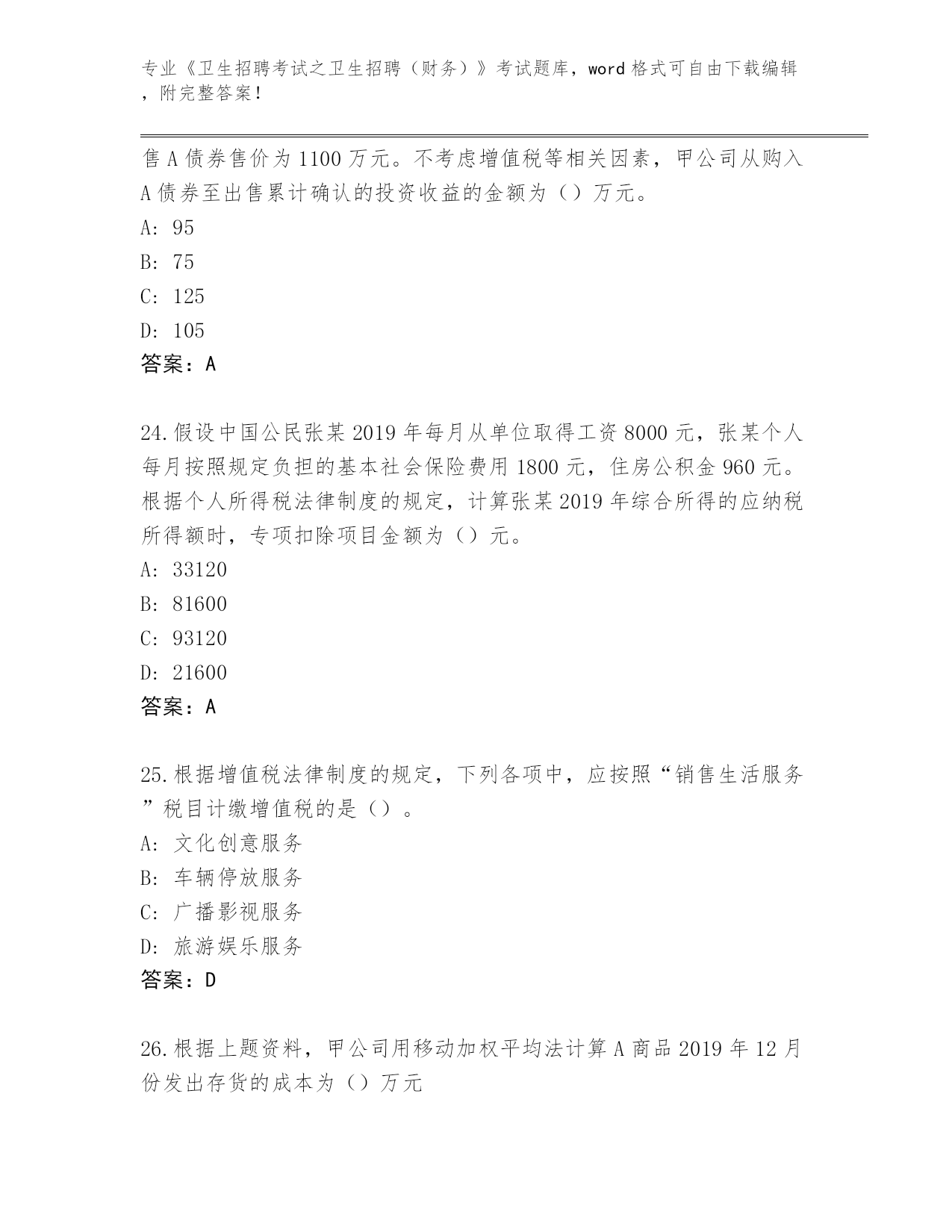 专业《卫生招聘考试之卫生招聘（财务）》考试题库，word 格式可自由下载编辑，附完整答案!

售 A 债券售价为 1100 万元。不考虑增值税等相关因素，甲公司从购入 A 债券至出售累计确认的投资收益的金额为（）万元。
A: 95
B: 75
C: 125
D: 105
答案：A

24.假设中国公民张某 2019 年每月从单位取得工资 8000 元，张某个人每月按照规定负担的基本社会保险费用 1800 元，住房公积金 960 元。根据个人所得税法律制度的规定，计算张某 2019 年综合所得的应纳税所得额时，专项扣除项目金额为（）元。
A: 33120
B: 81600
C: 93120
D: 21600
答案：A

25.根据增值税法律制度的规定，下列各项中，应按照“销售生活服务”税目计缴增值税的是（）。
A: 文化创意服务
B: 车辆停放服务
C: 广播影视服务
D: 旅游娱乐服务
答案：D

26.根据上题资料，甲公司用移动加权平均法计算 A 商品 2019 年 12 月份发出存货的成本为（）万元